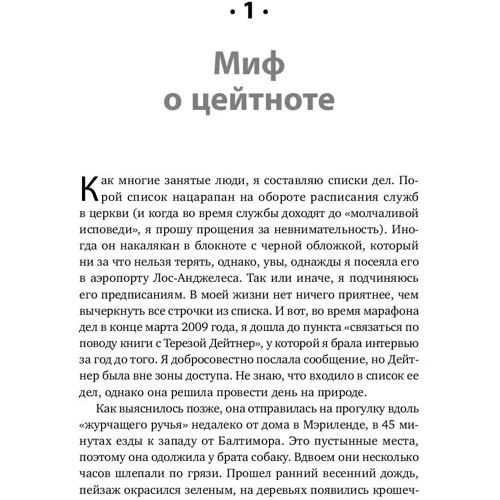 · 1 ·

Миф о цейтноте

Как многие занятые люди, я составляю списки дел. Порой список нацарапан на обороте расписания служб в церкви (и когда во время службы доходят до «молчаливой исповеди», я прошу прощения за невнимательность). Иногда он накалякан в блокноте с черной обложкой, который ни за что нельзя терять, однако, увы, однажды я посеяла его в аэропорту Лос-Анджелеса. Так или иначе, я подчиняюсь его предписаниям. В моей жизни нет ничего приятнее, чем вычеркнуть все строчки из списка. И вот, во время марафона дел в конце марта 2009 года, я дошла до пункта «связаться по поводу книги с Терезой Дейтнер», у которой я брала интервью за год до того. Я добросовестно послала сообщение, но Дейтнер была вне зоны доступа. Не знаю, что входило в список ее дел, однако она решила провести день на природе.

Как выяснилось позже, она отправилась на прогулку вдоль «журчащего ручья» недалеко от дома в Мэриленде, в 45 минутах езды к западу от Балтимора. Это пустынные места, поэтому она одолжила у брата собаку. Вдвоем они несколько часов шлепали по грязи. Прошел ранний весенний дождь, пейзаж окрасился зеленым, на деревьях появились крошеч-